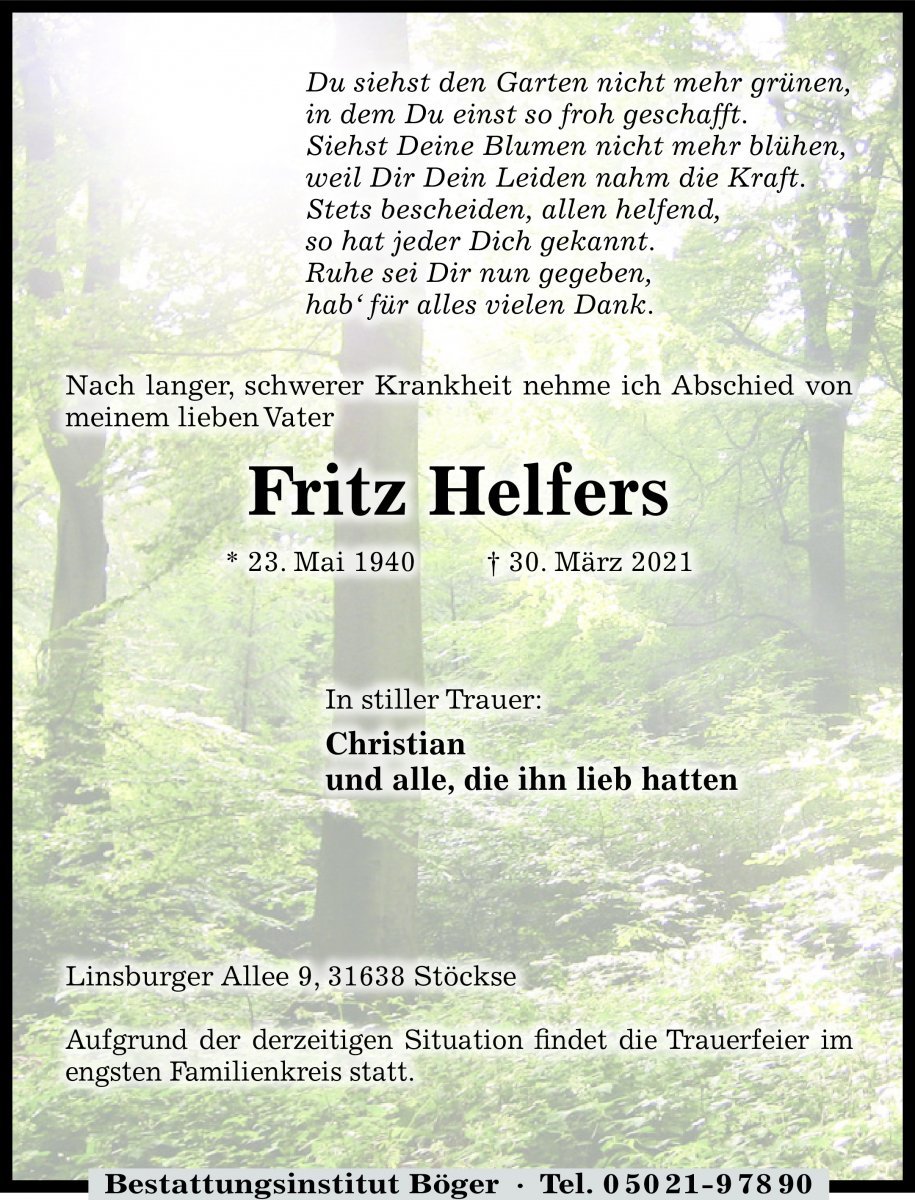 Du siehst den Garten nicht mehr grünen,
in dem Du einst so froh geschafft.
Siehst Deine Blumen nicht mehr blühen,
weil Dir Dein Leiden nahm die Kraft.
Stets bescheiden, allen helfend,
so hat jeder Dich gekannt.
Ruhe sei Dir nun gegeben,
hab' für alles vielen Dank.

Nach langer, schwerer Krankheit nehme ich Abschied von meinem lieben Vater

Fritz Helfers

* 23. Mai 1940 † 30. März 2021

In stiller Trauer:

Christian
und alle, die ihn lieb hatten

Linsburger Allee 9, 31638 Stöckse

Aufgrund der derzeitigen Situation findet die Trauerfeier im engsten Familienkreis statt.

Bestattungsinstitut Böger · Tel. 05021-97890